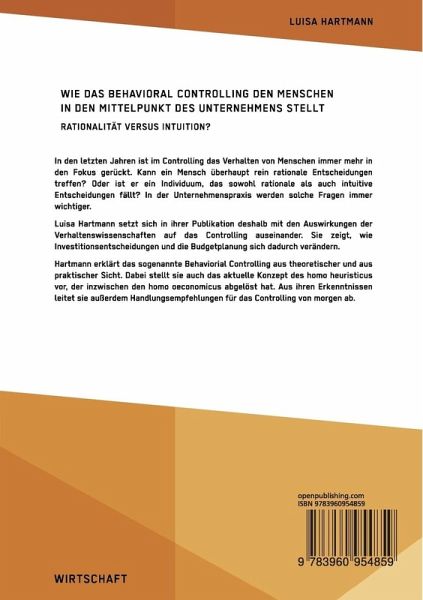 LUISA HARTMANN

WIE DAS BEHAVIORAL CONTROLLING DEN MENSCHEN IN DEN MITTELPUNKT DES UNTERNEHMENS STELLT

RATIONALITÄT VERSUS INTUITION?

In den letzten Jahren ist im Controlling das Verhalten von Menschen immer mehr in den Fokus gerückt. Kann ein Mensch überhaupt rein rationale Entscheidungen treffen? Oder ist er ein Individuum, das sowohl rationale als auch intuitive Entscheidungen fällt? In der Unternehmenspraxis werden solche Fragen immer wichtiger.

Luisa Hartmann setzt sich in ihrer Publikation deshalb mit den Auswirkungen der Verhaltenswissenschaften auf das Controlling auseinander. Sie zeigt, wie Investitionsentscheidungen und die Budgetplanung sich dadurch verändern.

Hartmann erklärt das sogenannte Behaviorial Controlling aus theoretischer und aus praktischer Sicht. Dabei stellt sie auch das aktuelle Konzept des homo heuristicus vor, der inzwischen den homo oeconomicus abgelöst hat. Aus ihren Erkenntnissen leitet sie außerdem Handlungsempfehlungen für das Controlling von morgen ab.

openpublishing.com
ISBN 9783960954859

9 783960 954859

WIRTSCHAFT